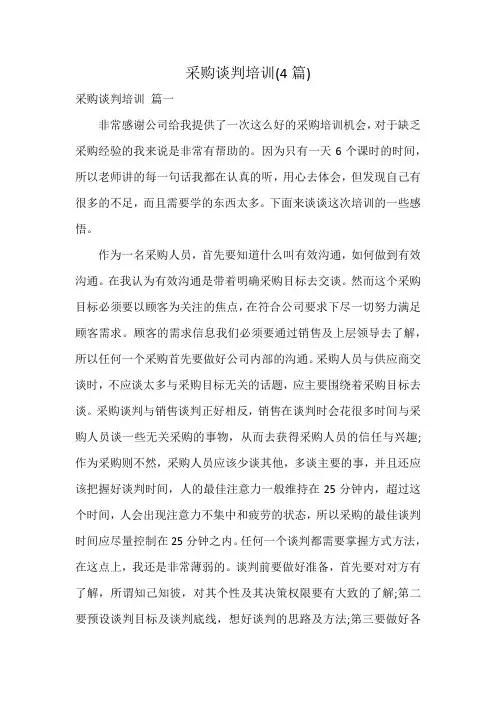 采购谈判培训(4 篇)

采购谈判培训 篇一

非常感谢公司给我提供了一次这么好的采购培训机会，对于缺乏采购经验的我来说是非常有帮助的。因为只有一天 6 个课时的时间，所以老师讲的每一句话我都在认真的听，用心去体会，但发现自己有很多的不足，而且需要学的东西太多。下面来谈谈这次培训的一些感悟。

作为一名采购人员，首先要知道什么叫有效沟通，如何做到有效沟通。在我认为有效沟通是带着明确采购目标去交谈。然而这个采购目标必须要以顾客为关注的焦点，在符合公司要求下尽一切努力满足顾客需求。顾客的需求信息我们必须要通过销售及上层领导去了解，所以任何一个采购首先要做好公司内部的沟通。采购人员与供应商交谈时，不应谈太多与采购目标无关的话题，应主要围绕着采购目标去谈。采购谈判与销售谈判正好相反，销售在谈判时会花很多时间与采购人员谈一些无关采购的事物，从而去获得采购人员的信任与兴趣;作为采购则不然，采购人员应该少谈其他，多谈主要的事，并且还应该把握好谈判时间，人的最佳注意力一般维持在 25 分钟内，超过这个时间，人会出现注意力不集中和疲劳的状态，所以采购的最佳谈判时间应尽量控制在 25 分钟之内。任何一个谈判都需要掌握方式方法，在这点上，我还是非常薄弱的。谈判前要做好准备，首先要对对方有了解，所谓知己知彼，对其个性及其决策权限要有大致的了解;第二要预设谈判目标及谈判底线，想好谈判的思路及方法;第三要做好各